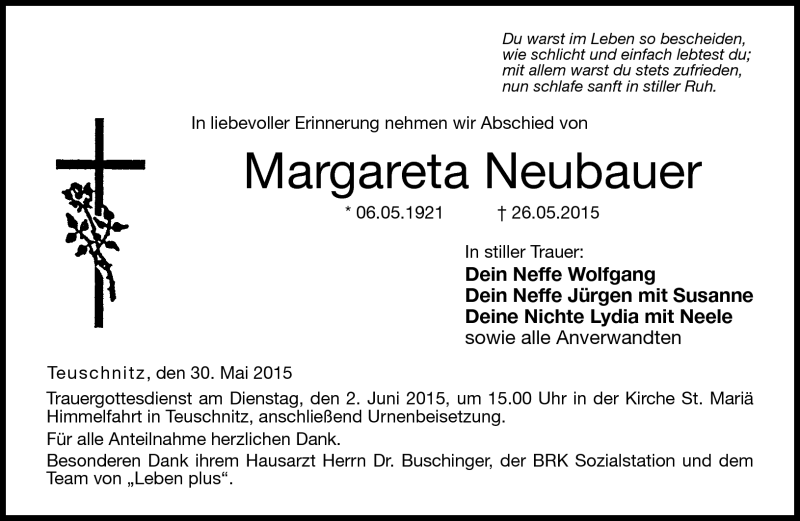 Du warst im Leben so bescheiden,
wie schlicht und einfach lebtest du;
mit allem warst du stets zufrieden,
nun schlafe sanft in stiller Ruh.

In liebevoller Erinnerung nehmen wir Abschied von

Margareta Neubauer

* 06.05.1921 † 26.05.2015

In stiller Trauer:
Dein Neffe Wolfgang
Dein Neffe Jürgen mit Susanne
Deine Nichte Lydia mit Neele
sowie alle Anverwandten

Teuschnitz, den 30. Mai 2015

Trauergottesdienst am Dienstag, den 2. Juni 2015, um 15.00 Uhr in der Kirche St. Mariä Himmelfahrt in Teuschnitz, anschließend Urnenbeisetzung.

Für alle Anteilnahme herzlichen Dank.

Besonderen Dank ihrem Hausarzt Herrn Dr. Buschinger, der BRK Sozialstation und dem Team von „Leben plus“.